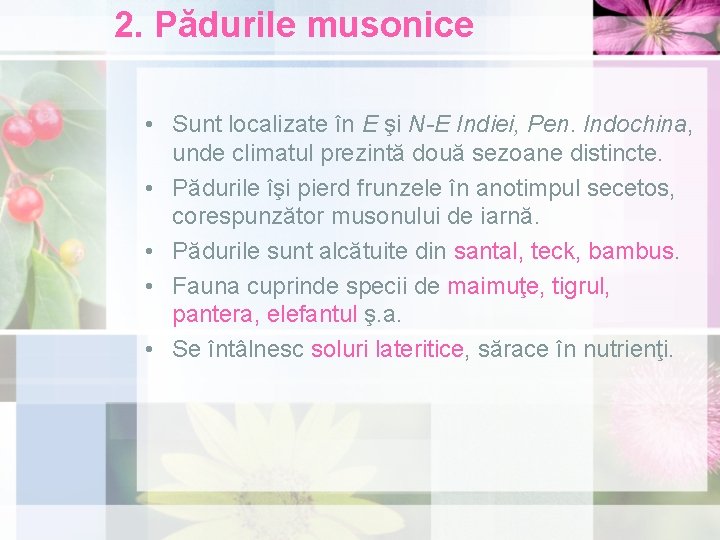 2. Pădurile musonice

• Sunt localizate în E şi N-E Indiei, Pen. Indochina, unde climatul prezintă două sezoane distincte.
• Pădurile îşi pierd frunzele în anotimpul secetos, corespunzător musonului de iarnă.
• Pădurile sunt alcătuite din santal, teck, bambus.
• Fauna cuprinde specii de maimuţe, tigrul, pantera, elefantul ş.a.
• Se întâlnesc soluri lateritice, sărace în nutrienţi.